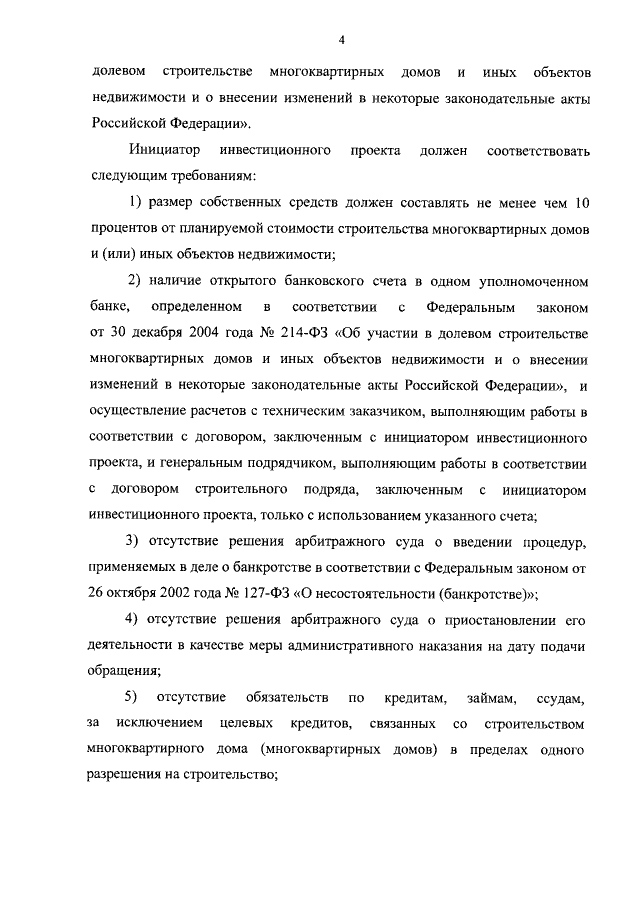 4

долевом строительстве многоквартирных домов и иных объектов недвижимости и о внесении изменений в некоторые законодательные акты Российской Федерации».

Инициатор инвестиционного проекта должен соответствовать следующим требованиям:

1) размер собственных средств должен составлять не менее чем 10 процентов от планируемой стоимости строительства многоквартирных домов и (или) иных объектов недвижимости;

2) наличие открытого банковского счета в одном уполномоченном банке, определенном в соответствии с Федеральным законом от 30 декабря 2004 года № 214-ФЗ «Об участии в долевом строительстве многоквартирных домов и иных объектов недвижимости и о внесении изменений в некоторые законодательные акты Российской Федерации», и осуществление расчетов с техническим заказчиком, выполняющим работы в соответствии с договором, заключенным с инициатором инвестиционного проекта, и генеральным подрядчиком, выполняющим работы в соответствии с договором строительного подряда, заключенным с инициатором инвестиционного проекта, только с использованием указанного счета;

3) отсутствие решения арбитражного суда о введении процедур, применяемых в деле о банкротстве в соответствии с Федеральным законом от 26 октября 2002 года № 127-ФЗ «О несостоятельности (банкротстве)»;

4) отсутствие решения арбитражного суда о приостановлении его деятельности в качестве меры административного наказания на дату подачи обращения;

5) отсутствие обязательств по кредитам, займам, ссудам, за исключением целевых кредитов, связанных со строительством многоквартирного дома (многоквартирных домов) в пределах одного разрешения на строительство;